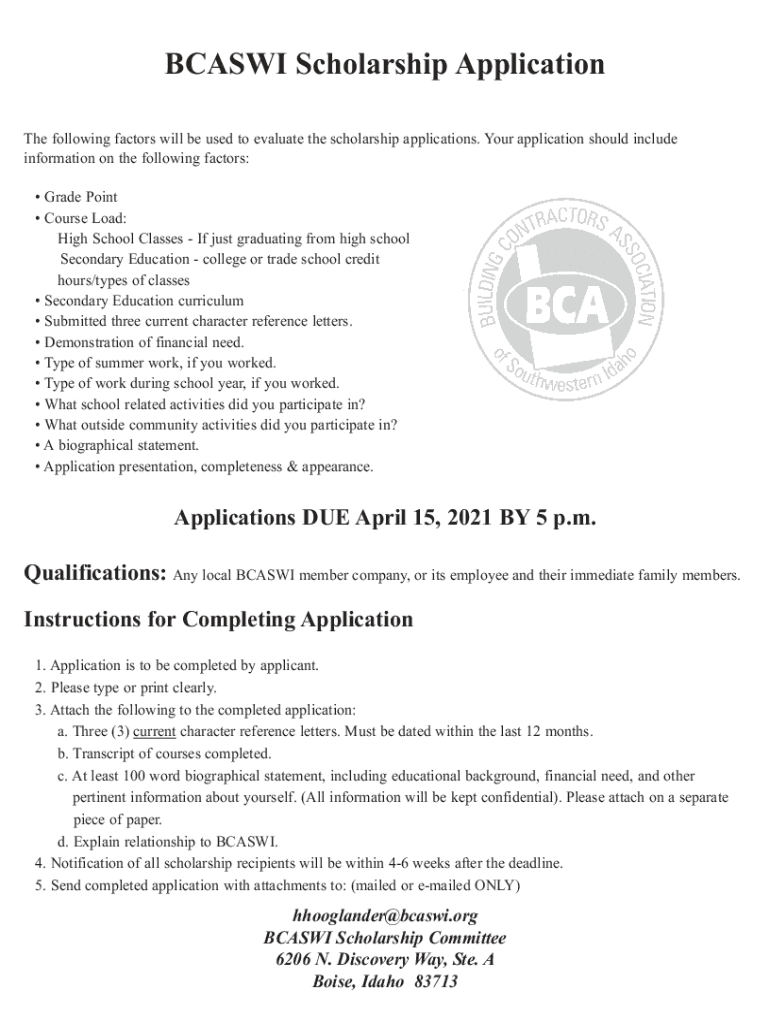 BCASWI Scholarship Application

The following factors will be used to evaluate the scholarship applications. Your application should include information on the following factors:

• Grade Point
• Course Load:
High School Classes - If just graduating from high school
Secondary Education - college or trade school credit hours/types of classes
• Secondary Education curriculum
• Submitted three current character reference letters.
• Demonstration of financial need.
• Type of summer work, if you worked.
• Type of work during school year, if you worked.
• What school related activities did you participate in?
• What outside community activities did you participate in?
• A biographical statement.
• Application presentation, completeness & appearance.

BUILDING CONTRACTORS ASSOCIATION
BCA
of Southwestern Idaho

Applications DUE April 15, 2021 BY 5 p.m.

Qualifications: Any local BCASWI member company, or its employee and their immediate family members.

Instructions for Completing Application

1. Application is to be completed by applicant.
2. Please type or print clearly.
3. Attach the following to the completed application:
a. Three (3) current character reference letters. Must be dated within the last 12 months.
b. Transcript of courses completed.
c. At least 100 word biographical statement, including educational background, financial need, and other pertinent information about yourself. (All information will be kept confidential). Please attach on a separate piece of paper.
d. Explain relationship to BCASWI.
4. Notification of all scholarship recipients will be within 4-6 weeks after the deadline.
5. Send completed application with attachments to: (mailed or e-mailed ONLY)

hhooglander@bcaswi.org
BCASWI Scholarship Committee
6206 N. Discovery Way, Ste. A
Boise, Idaho 83713